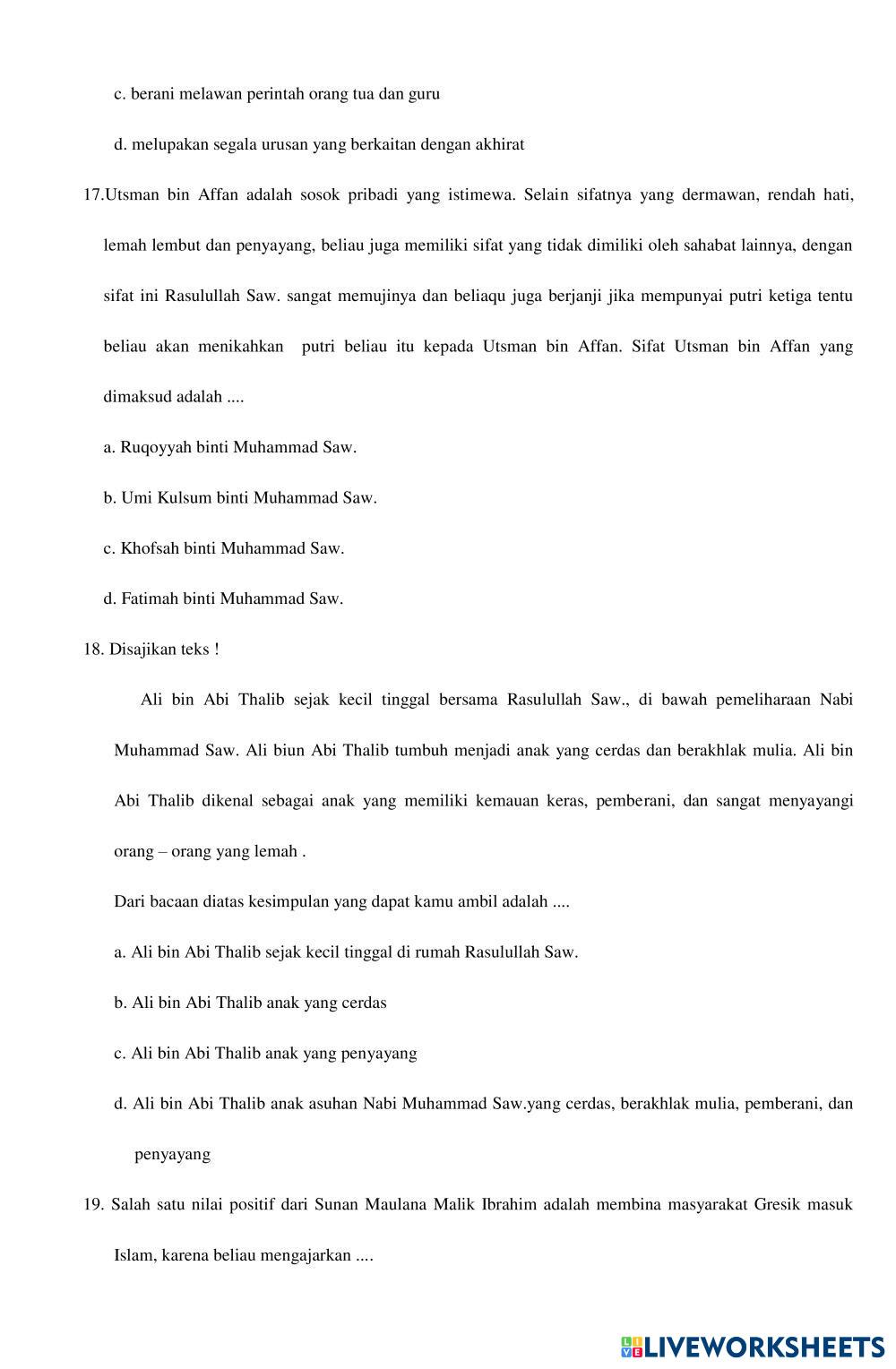 c. berani melawan perintah orang tua dan guru

d. melupakan segala urusan yang berkaitan dengan akhirat

17.Utsman bin Affan adalah sosok pribadi yang istimewa. Selain sifatnya yang dermawan, rendah hati, lemah lembut dan penyayang, beliau juga memiliki sifat yang tidak dimiliki oleh sahabat lainnya, dengan sifat ini Rasulullah Saw. sangat memujinya dan beliaqu juga berjanji jika mempunyai putri ketiga tentu beliau akan menikahkan putri beliau itu kepada Utsman bin Affan. Sifat Utsman bin Affan yang dimaksud adalah ....

a. Ruqoyyah binti Muhammad Saw.

b. Umi Kulsum binti Muhammad Saw.

c. Khofsah binti Muhammad Saw.

d. Fatimah binti Muhammad Saw.

18. Disajikan teks !

Ali bin Abi Thalib sejak kecil tinggal bersama Rasulullah Saw., di bawah pemeliharaan Nabi Muhammad Saw. Ali biun Abi Thalib tumbuh menjadi anak yang cerdas dan berakhlak mulia. Ali bin Abi Thalib dikenal sebagai anak yang memiliki kemauan keras, pemberani, dan sangat menyayangi orang – orang yang lemah .

Dari bacaan diatas kesimpulan yang dapat kamu ambil adalah ....

a. Ali bin Abi Thalib sejak kecil tinggal di rumah Rasulullah Saw.

b. Ali bin Abi Thalib anak yang cerdas

c. Ali bin Abi Thalib anak yang penyayang

d. Ali bin Abi Thalib anak asuhan Nabi Muhammad Saw.yang cerdas, berakhlak mulia, pemberani, dan penyayang

19. Salah satu nilai positif dari Sunan Maulana Malik Ibrahim adalah membina masyarakat Gresik masuk Islam, karena beliau mengajarkan ....

LIVEWORKSHEETS